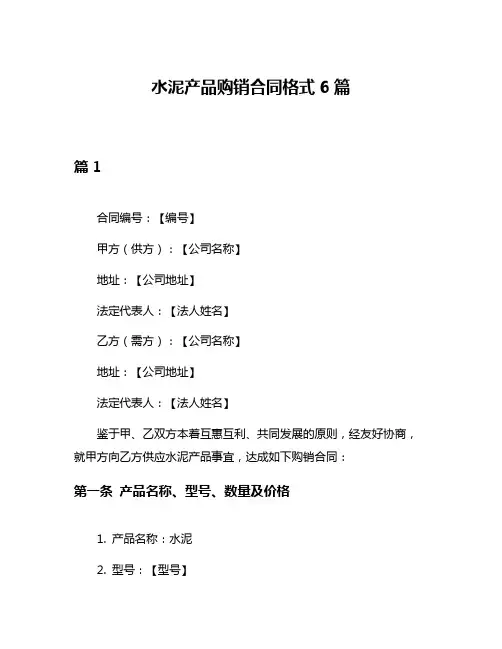 水泥产品购销合同格式 6 篇

篇 1

合同编号：【编号】

甲方（供方）：【公司名称】

地址：【公司地址】

法定代表人：【法人姓名】

乙方（需方）：【公司名称】

地址：【公司地址】

法定代表人：【法人姓名】

鉴于甲、乙双方本着互惠互利、共同发展的原则，经友好协商，就甲方向乙方供应水泥产品事宜，达成如下购销合同：

第一条 产品名称、型号、数量及价格

1. 产品名称：水泥

2. 型号：【型号】